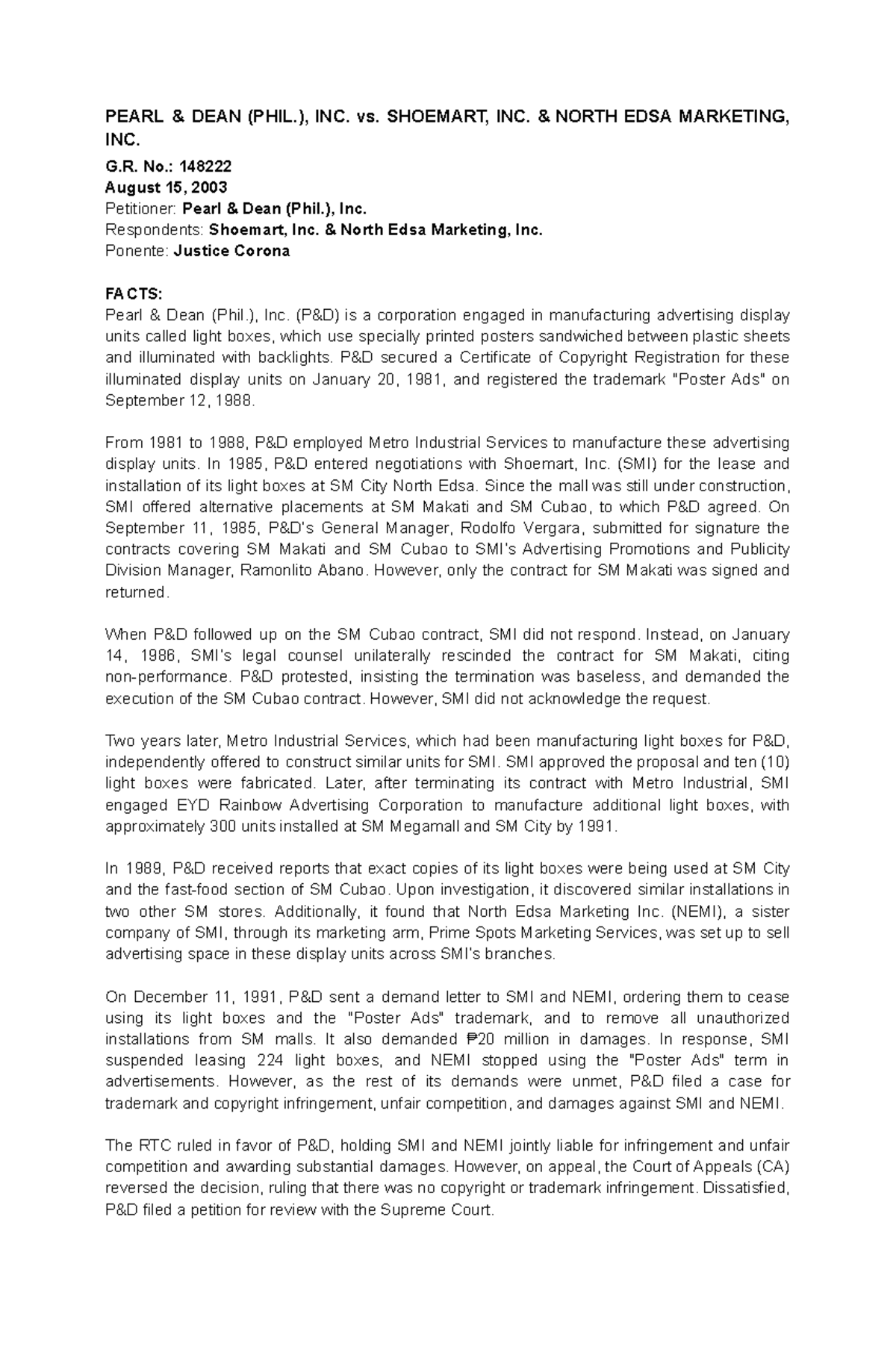 PEARL & DEAN (PHIL.), INC. vs. SHOEMART, INC. & NORTH EDSA MARKETING, INC.

G.R. No.: 148222
August 15, 2003
Petitioner: Pearl & Dean (Phil.), Inc.
Respondents: Shoemart, Inc. & North Edsa Marketing, Inc.
Ponente: Justice Corona

FACTS:
Pearl & Dean (Phil.), Inc. (P&D) is a corporation engaged in manufacturing advertising display units called light boxes, which use specially printed posters sandwiched between plastic sheets and illuminated with backlights. P&D secured a Certificate of Copyright Registration for these illuminated display units on January 20, 1981, and registered the trademark "Poster Ads" on September 12, 1988.

From 1981 to 1988, P&D employed Metro Industrial Services to manufacture these advertising display units. In 1985, P&D entered negotiations with Shoemart, Inc. (SMI) for the lease and installation of its light boxes at SM City North Edsa. Since the mall was still under construction, SMI offered alternative placements at SM Makati and SM Cubao, to which P&D agreed. On September 11, 1985, P&D's General Manager, Rodolfo Vergara, submitted for signature the contracts covering SM Makati and SM Cubao to SMI's Advertising Promotions and Publicity Division Manager, Ramonlito Abano. However, only the contract for SM Makati was signed and returned.

When P&D followed up on the SM Cubao contract, SMI did not respond. Instead, on January 14, 1986, SMI's legal counsel unilaterally rescinded the contract for SM Makati, citing non-performance. P&D protested, insisting the termination was baseless, and demanded the execution of the SM Cubao contract. However, SMI did not acknowledge the request.

Two years later, Metro Industrial Services, which had been manufacturing light boxes for P&D, independently offered to construct similar units for SMI. SMI approved the proposal and ten (10) light boxes were fabricated. Later, after terminating its contract with Metro Industrial, SMI engaged EYD Rainbow Advertising Corporation to manufacture additional light boxes, with approximately 300 units installed at SM Megamall and SM City by 1991.

In 1989, P&D received reports that exact copies of its light boxes were being used at SM City and the fast-food section of SM Cubao. Upon investigation, it discovered similar installations in two other SM stores. Additionally, it found that North Edsa Marketing Inc. (NEMI), a sister company of SMI, through its marketing arm, Prime Spots Marketing Services, was set up to sell advertising space in these display units across SMI's branches.

On December 11, 1991, P&D sent a demand letter to SMI and NEMI, ordering them to cease using its light boxes and the "Poster Ads" trademark, and to remove all unauthorized installations from SM malls. It also demanded ₱20 million in damages. In response, SMI suspended leasing 224 light boxes, and NEMI stopped using the "Poster Ads" term in advertisements. However, as the rest of its demands were unmet, P&D filed a case for trademark and copyright infringement, unfair competition, and damages against SMI and NEMI.

The RTC ruled in favor of P&D, holding SMI and NEMI jointly liable for infringement and unfair competition and awarding substantial damages. However, on appeal, the Court of Appeals (CA) reversed the decision, ruling that there was no copyright or trademark infringement. Dissatisfied, P&D filed a petition for review with the Supreme Court.